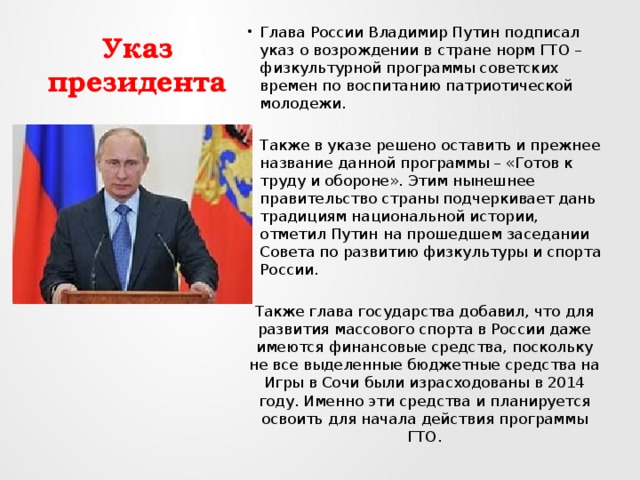 Указ президента

• Глава России Владимир Путин подписал указ о возрождении в стране норм ГТО – физкультурной программы советских времен по воспитанию патриотической молодежи.

Также в указе решено оставить и прежнее название данной программы – «Готов к труду и обороне». Этим нынешнее правительство страны подчеркивает дань традициям национальной истории, отметил Путин на прошедшем заседании Совета по развитию физкультуры и спорта России.

Также глава государства добавил, что для развития массового спорта в России даже имеются финансовые средства, поскольку не все выделенные бюджетные средства на Игры в Сочи были израсходованы в 2014 году. Именно эти средства и планируется освоить для начала действия программы ГТО.